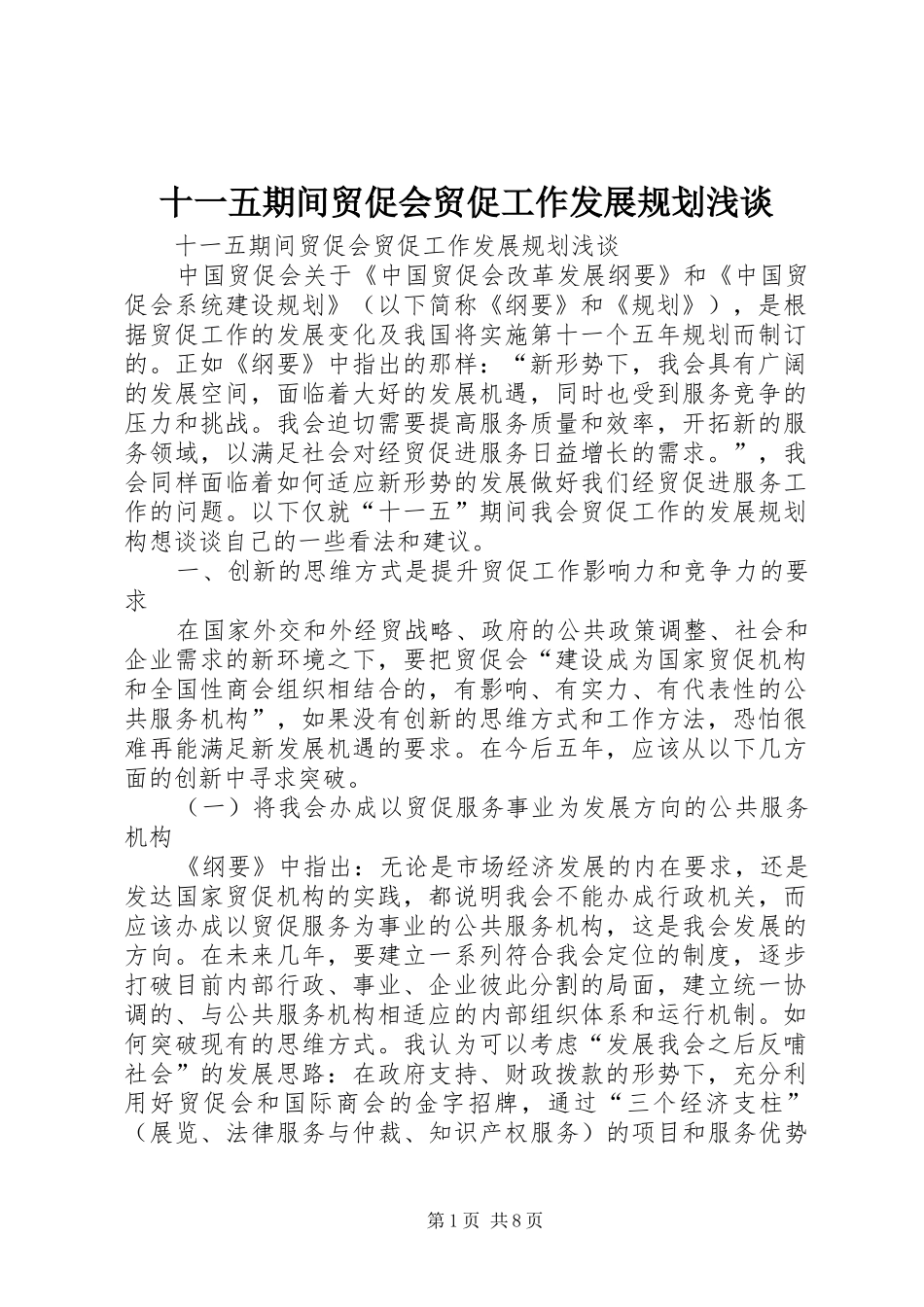 十一五期间贸促会贸促工作发展规划浅谈

十一五期间贸促会贸促工作发展规划浅谈

中国贸促会关于《中国贸促会改革发展纲要》和《中国贸促会系统建设规划》（以下简称《纲要》和《规划》），是根据贸促工作的发展变化及我国将实施第十一个五年规划而制订的。正如《纲要》中指出的那样：“新形势下，我会具有广阔的发展空间，面临着大好的发展机遇，同时也受到服务竞争的压力和挑战。我会迫切需要提高服务质量和效率，开拓新的服务领域，以满足社会对经贸促进服务日益增长的需求。”，我会同样面临着如何适应新形势的发展做好我们经贸促进服务工作的问题。以下仅就“十一五”期间我会贸促工作的发展规划构想谈谈自己的一些看法和建议。

一、创新的思维方式是提升贸促工作影响力和竞争力的要求

在国家外交和外经贸战略、政府的公共政策调整、社会和企业需求的新环境之下，要把贸促会“建设成为国家贸促机构和全国性商会组织相结合的，有影响、有实力、有代表性的公共服务机构”，如果没有创新的思维方式和工作方法，恐怕很难再能满足新发展机遇的要求。在今后五年，应该从以下几方面的创新中寻求突破。

（一）将我会办成以贸促服务事业为发展方向的公共服务机构

《纲要》中指出：无论是市场经济发展的内在要求，还是发达国家贸促机构的实践，都说明我会不能办成行政机关，而应该办成以贸促服务为事业的公共服务机构，这是我会发展的方向。在未来几年，要建立一系列符合我会定位的制度，逐步打破目前内部行政、事业、企业彼此分割的局面，建立统一协调的、与公共服务机构相适应的内部组织体系和运行机制。如何突破现有的思维方式。我认为可以考虑“发展我会之后反哺社会”的发展思路：在政府支持、财政拨款的形势下，充分利用好贸促会和国际商会的金字招牌，通过“三个经济支柱”（展览、法律服务与仲裁、知识产权服务）的项目和服务优势

第1页 共8页